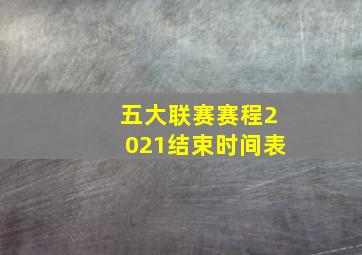 五大联赛赛程2021结束时间表